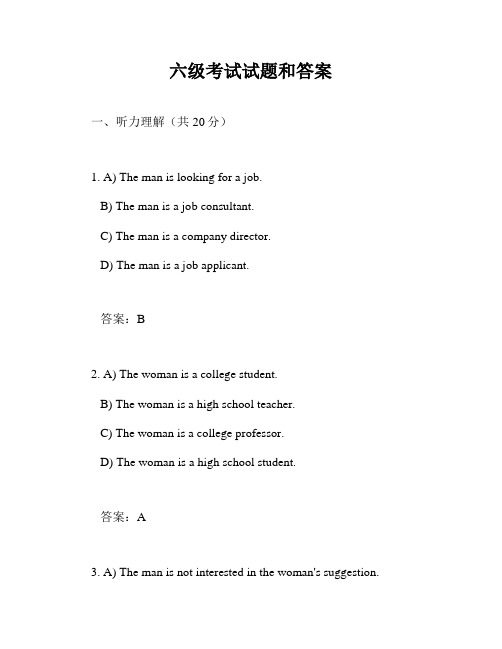 六级考试试题和答案

一、听力理解（共 20 分）

1. A) The man is looking for a job.

B) The man is a job consultant.

C) The man is a company director.

D) The man is a job applicant.

答案：B

2. A) The woman is a college student.

B) The woman is a high school teacher.

C) The woman is a college professor.

D) The woman is a high school student.

答案：A

3. A) The man is not interested in the woman's suggestion.